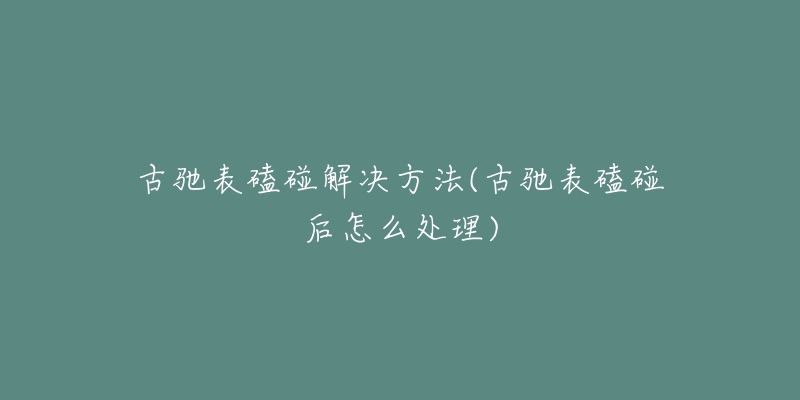 古驰表磕碰解决方法(古驰表磕碰后怎么处理)